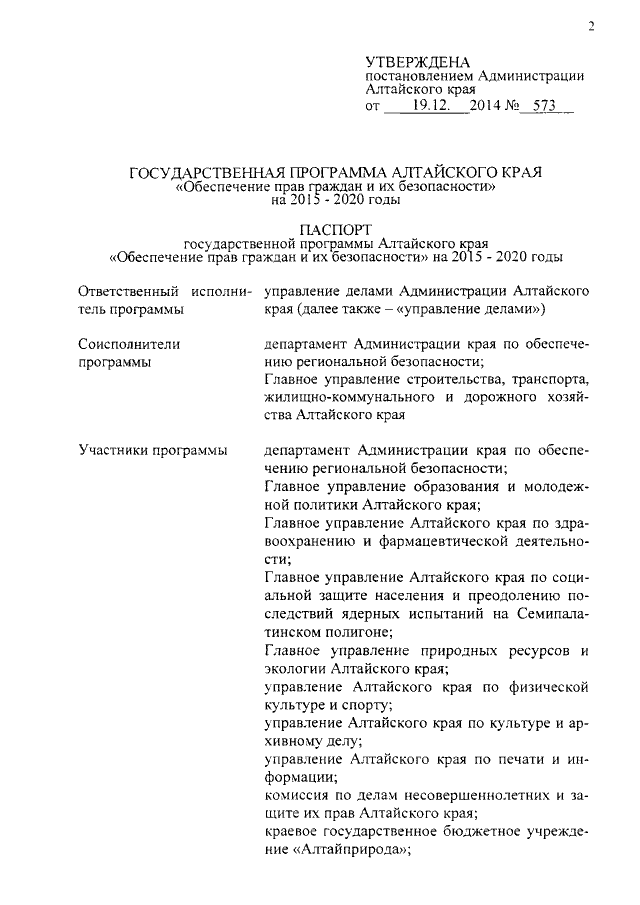 2

УТВЕРЖДЕНА
постановлением Администрации Алтайского края
от 19.12. 2014 № 573

ГОСУДАРСТВЕННАЯ ПРОГРАММА АЛТАЙСКОГО КРАЯ
«Обеспечение прав граждан и их безопасности»
на 2015 - 2020 годы

ПАСПОРТ
государственной программы Алтайского края
«Обеспечение прав граждан и их безопасности» на 2015 - 2020 годы

| | |
|---|---|
| Ответственный исполнитель программы | управление делами Администрации Алтайского края (далее также – «управление делами») |
| Соисполнители программы | департамент Администрации края по обеспечению региональной безопасности; Главное управление строительства, транспорта, жилищно-коммунального и дорожного хозяйства Алтайского края |
| Участники программы | департамент Администрации края по обеспечению региональной безопасности; Главное управление образования и молодежной политики Алтайского края; Главное управление Алтайского края по здравоохранению и фармацевтической деятельности; Главное управление Алтайского края по социальной защите населения и преодолению последствий ядерных испытаний на Семипалатинском полигоне; Главное управление природных ресурсов и экологии Алтайского края; управление Алтайского края по физической культуре и спорту; управление Алтайского края по культуре и архивному делу; управление Алтайского края по печати и информации; комиссия по делам несовершеннолетних и защите их прав Алтайского края; краевое государственное бюджетное учреждение «Алтайприрода»; |